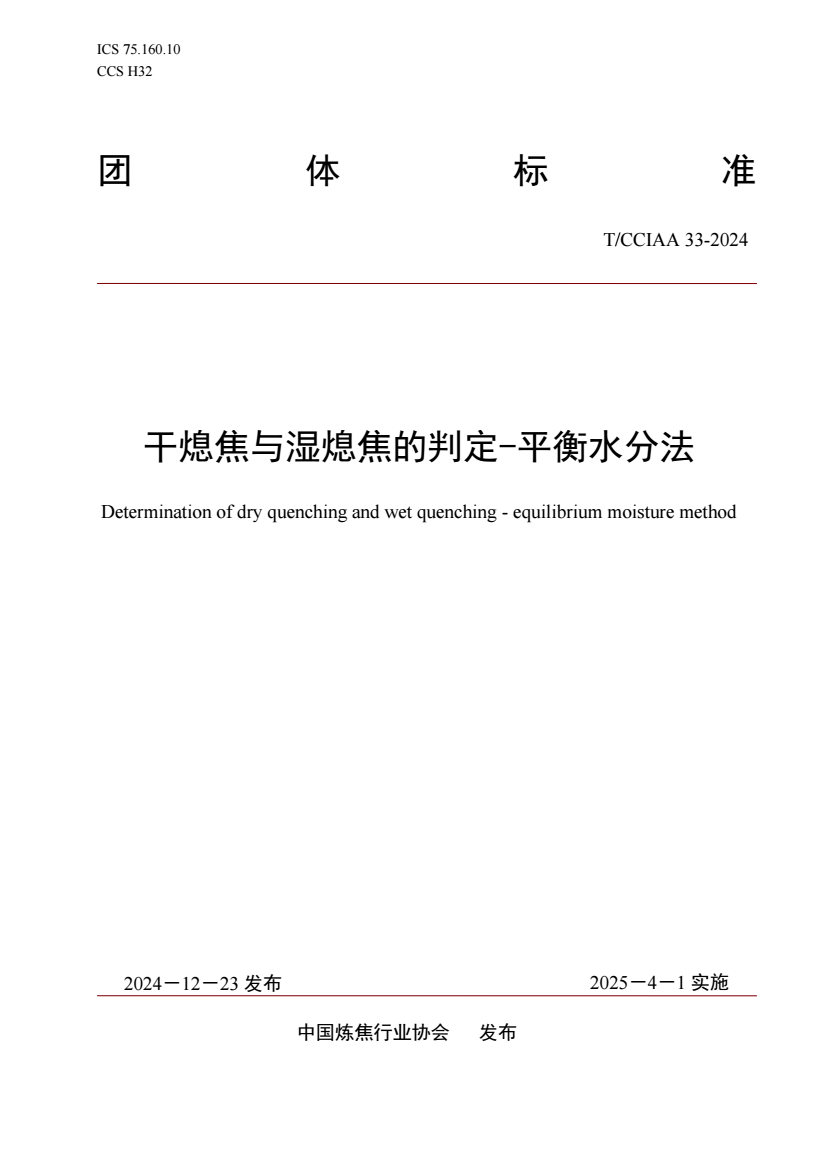 ICS 75.160.10
CCS H32

团 体 标 准

T/CCIAA 33-2024

干熄焦与湿熄焦的判定-平衡水分法

Determination of dry quenching and wet quenching - equilibrium moisture method

2024－12－23 发布

2025－4－1 实施

中国炼焦行业协会 发布